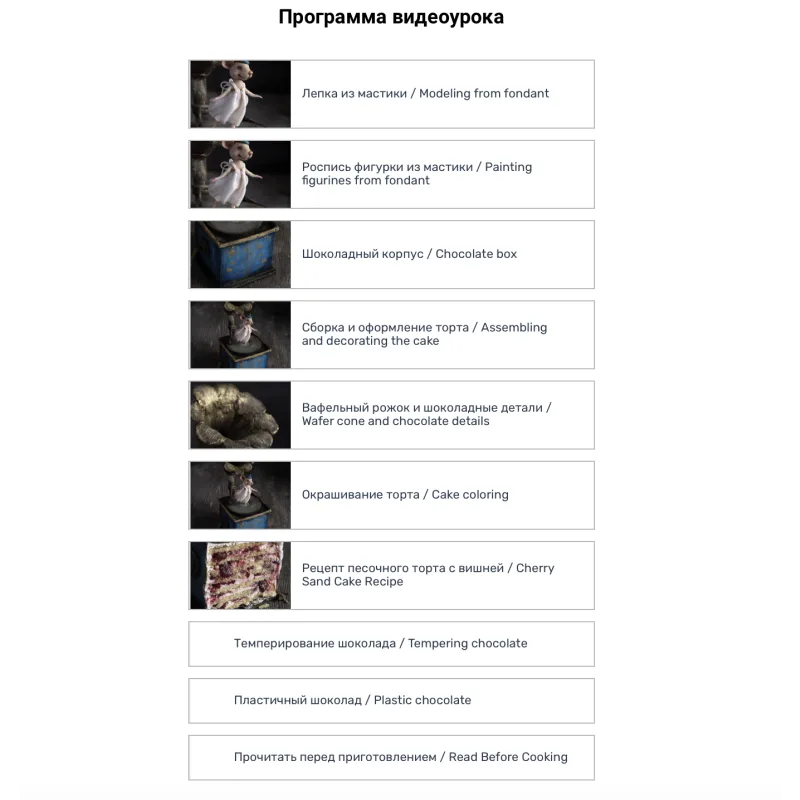 Программа видеоурока

Лепка из мастики / Modeling from fondant

Роспись фигурки из мастики / Painting figurines from fondant

Шоколадный корпус / Chocolate box

Сборка и оформление торта / Assembling and decorating the cake

Вафельный рожок и шоколадные детали / Wafer cone and chocolate details

Окрашивание торта / Cake coloring

Рецепт песочного торта с вишней / Cherry Sand Cake Recipe

Темперирование шоколада / Tempering chocolate

Пластичный шоколад / Plastic chocolate

Прочитать перед приготовлением / Read Before Cooking